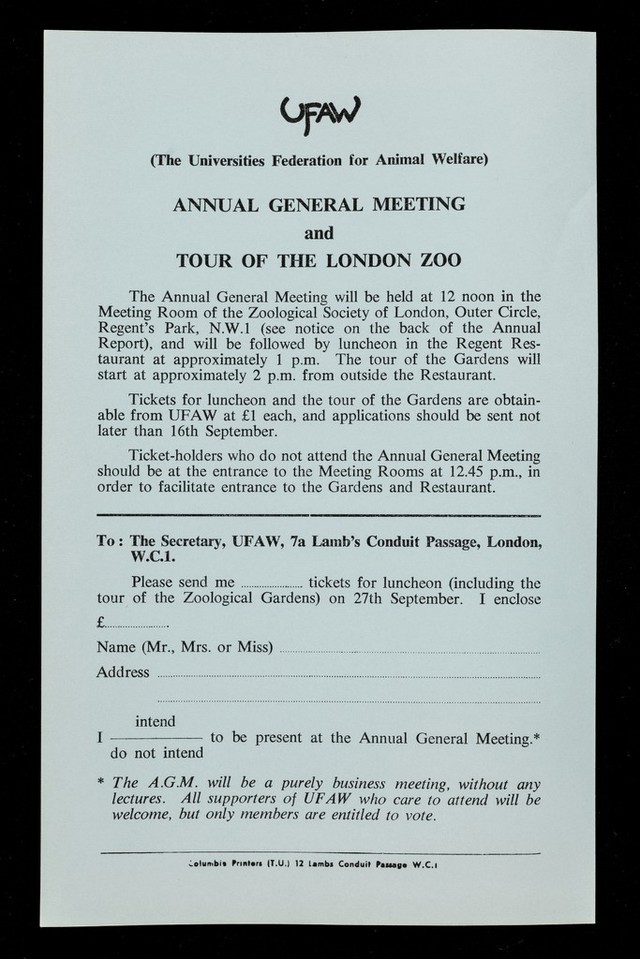 UFAW

(The Universities Federation for Animal Welfare)

ANNUAL GENERAL MEETING
and
TOUR OF THE LONDON ZOO

The Annual General Meeting will be held at 12 noon in the Meeting Room of the Zoological Society of London, Outer Circle, Regent's Park, N.W.1 (see notice on the back of the Annual Report), and will be followed by luncheon in the Regent Restaurant at approximately 1 p.m. The tour of the Gardens will start at approximately 2 p.m. from outside the Restaurant.

Tickets for luncheon and the tour of the Gardens are obtainable from UFAW at £1 each, and applications should be sent not later than 16th September.

Ticket-holders who do not attend the Annual General Meeting should be at the entrance to the Meeting Rooms at 12.45 p.m., in order to facilitate entrance to the Gardens and Restaurant.

To: The Secretary, UFAW, 7a Lamb's Conduit Passage, London, W.C.1.

Please send me ____ tickets for luncheon (including the tour of the Zoological Gardens) on 27th September. I enclose £____.

Name (Mr., Mrs. or Miss) ____

Address ____

____

intend
I ———— to be present at the Annual General Meeting.*
do not intend

* The A.G.M. will be a purely business meeting, without any lectures. All supporters of UFAW who care to attend will be welcome, but only members are entitled to vote.

Columbia Printers (T.U.) 12 Lambs Conduit Passage W.C.1